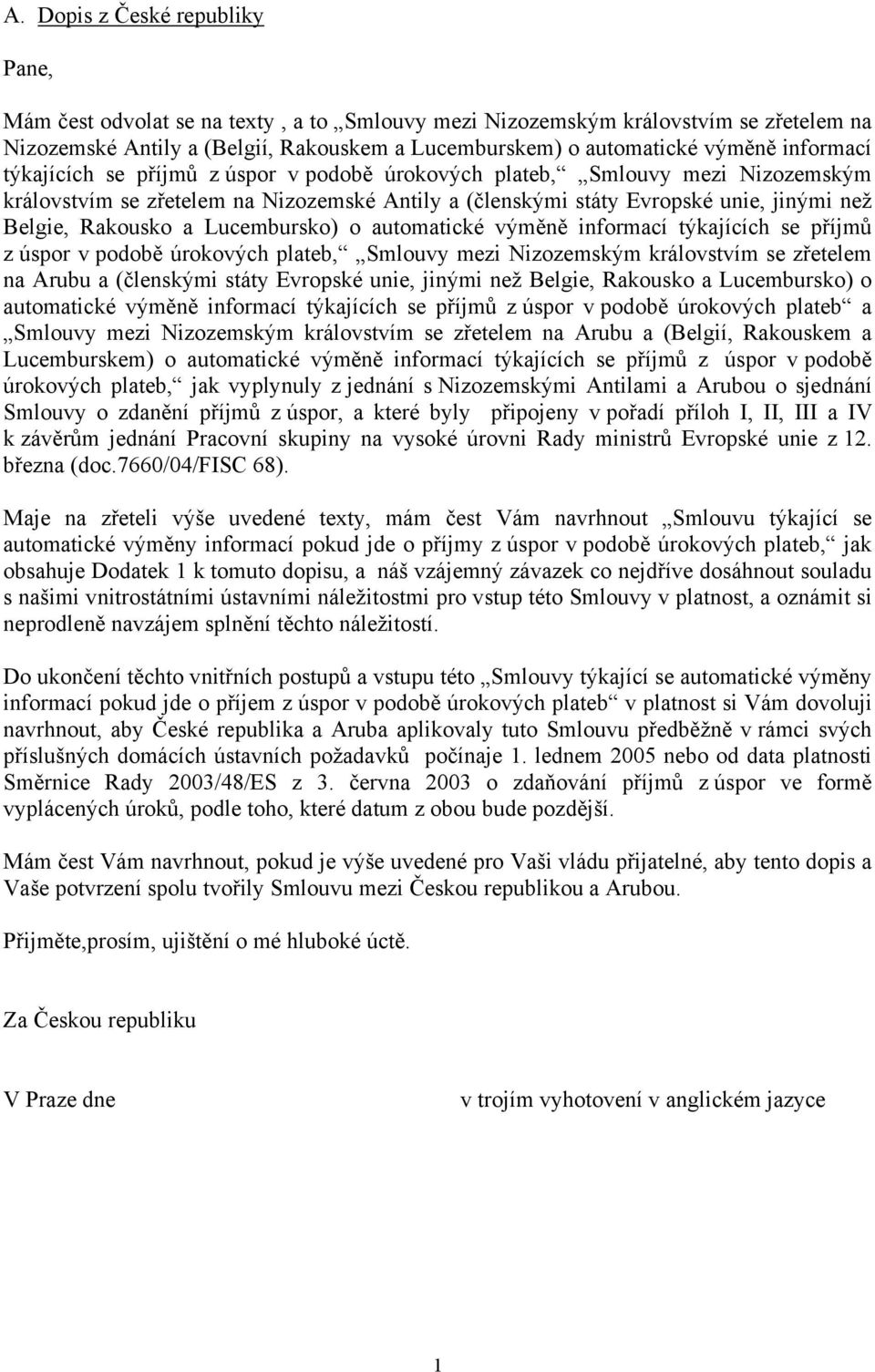 A. Dopis z České republiky

Pane,

Mám čest odvolat se na texty , a to „Smlouvy mezi Nizozemským královstvím se zřetelem na Nizozemské Antily a (Belgií, Rakouskem a Lucemburskem) o automatické výměně informací týkajících se příjmů z úspor v podobě úrokových plateb,“ „Smlouvy mezi Nizozemským královstvím se zřetelem na Nizozemské Antily a (členskými státy Evropské unie, jinými než Belgie, Rakousko a Lucembursko) o automatické výměně informací týkajících se příjmů z úspor v podobě úrokových plateb,“ „Smlouvy mezi Nizozemským královstvím se zřetelem na Arubu a (členskými státy Evropské unie, jinými než Belgie, Rakousko a Lucembursko) o automatické výměně informací týkajících se příjmů z úspor v podobě úrokových plateb“ a „Smlouvy mezi Nizozemským královstvím se zřetelem na Arubu a (Belgií, Rakouskem a Lucemburskem) o automatické výměně informací týkajících se příjmů z úspor v podobě úrokových plateb,“ jak vyplynuly z jednání s Nizozemskými Antilami a Arubou o sjednání Smlouvy o zdanění příjmů z úspor, a které byly připojeny v pořadí příloh I, II, III a IV k závěrům jednání Pracovní skupiny na vysoké úrovni Rady ministrů Evropské unie z 12. března (doc.7660/04/FISC 68).

Maje na zřeteli výše uvedené texty, mám čest Vám navrhnout „Smlouvu týkající se automatické výměny informací pokud jde o příjmy z úspor v podobě úrokových plateb,“ jak obsahuje Dodatek 1 k tomuto dopisu, a náš vzájemný závazek co nejdříve dosáhnout souladu s našimi vnitrostátními ústavními náležitostmi pro vstup této Smlouvy v platnost, a oznámit si neprodleně navzájem splnění těchto náležitostí.

Do ukončení těchto vnitřních postupů a vstupu této „Smlouvy týkající se automatické výměny informací pokud jde o příjem z úspor v podobě úrokových plateb“ v platnost si Vám dovoluji navrhnout, aby České republika a Aruba aplikovaly tuto Smlouvu předběžně v rámci svých příslušných domácích ústavních požadavků počínaje 1. lednem 2005 nebo od data platnosti Směrnice Rady 2003/48/ES z 3. června 2003 o zdaňování příjmů z úspor ve formě vyplácených úroků, podle toho, které datum z obou bude pozdější.

Mám čest Vám navrhnout, pokud je výše uvedené pro Vaši vládu přijatelné, aby tento dopis a Vaše potvrzení spolu tvořily Smlouvu mezi Českou republikou a Arubou.

Přijměte,prosím, ujištění o mé hluboké úctě.

Za Českou republiku

V Praze dne

v trojím vyhotovení v anglickém jazyce

1